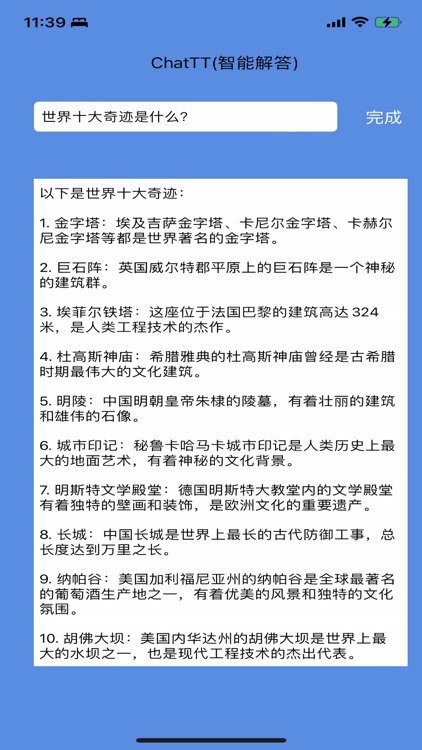 11:39

ChatTT(智能解答)

世界十大奇迹是什么?

完成

以下是世界十大奇迹:

1. 金字塔：埃及吉萨金字塔、卡尼尔金字塔、卡赫尔尼金字塔等都是世界著名的金字塔。

2. 巨石阵：英国威尔特郡平原上的巨石阵是一个神秘的建筑群。

3. 埃菲尔铁塔：这座位于法国巴黎的建筑高达 324 米，是人类工程技术的杰作。

4. 杜高斯神庙：希腊雅典的杜高斯神庙曾经是古希腊时期最伟大的文化建筑。

5. 明陵：中国明朝皇帝朱棣的陵墓，有着壮丽的建筑和雄伟的石像。

6. 城市印记：秘鲁卡哈马卡城市印记是人类历史上最大的地面艺术，有着神秘的文化背景。

7. 明斯特文学殿堂：德国明斯特大教堂内的文学殿堂有着独特的壁画和装饰，是欧洲文化的重要遗产。

8. 长城：中国长城是世界上最长的古代防御工事，总长度达到万里之长。

9. 纳帕谷：美国加利福尼亚州的纳帕谷是全球最著名的葡萄酒生产地之一，有着优美的风景和独特的文化氛围。

10. 胡佛大坝：美国内华达州的胡佛大坝是世界上最大的水坝之一，也是现代工程技术的杰出代表。